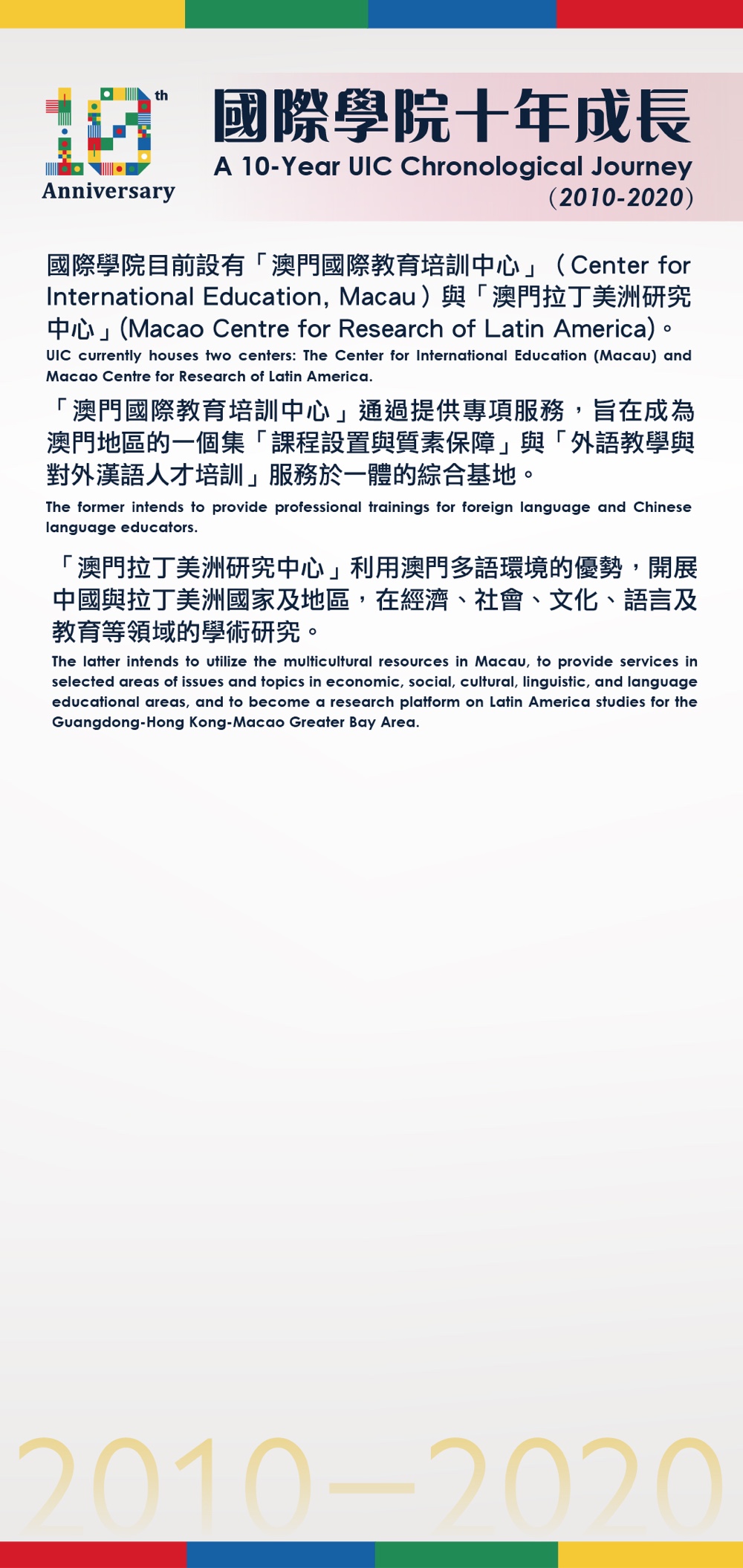 10th Anniversary

國際學院十年成長
A 10-Year UIC Chronological Journey
(2010-2020)

國際學院目前設有「澳門國際教育培訓中心」（Center for International Education, Macau）與「澳門拉丁美洲研究中心」(Macao Centre for Research of Latin America)。
UIC currently houses two centers: The Center for International Education (Macau) and Macao Centre for Research of Latin America.

「澳門國際教育培訓中心」通過提供專項服務，旨在成為澳門地區的一個集「課程設置與質素保障」與「外語教學與對外漢語人才培訓」服務於一體的綜合基地。
The former intends to provide professional trainings for foreign language and Chinese language educators.

「澳門拉丁美洲研究中心」利用澳門多語環境的優勢，開展中國與拉丁美洲國家及地區，在經濟、社會、文化、語言及教育等領域的學術研究。
The latter intends to utilize the multicultural resources in Macau, to provide services in selected areas of issues and topics in economic, social, cultural, linguistic, and language educational areas, and to become a research platform on Latin America studies for the Guangdong-Hong Kong-Macao Greater Bay Area.

2010—2020